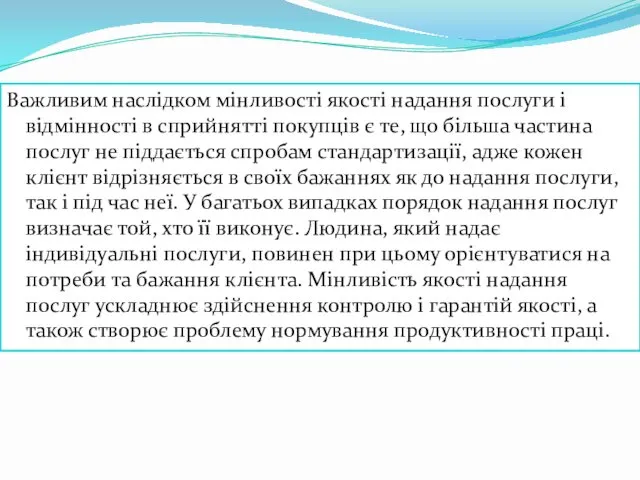 Важливим наслідком мінливості якості надання послуги і відмінності в сприйнятті покупців є те, що більша частина послуг не піддається спробам стандартизації, адже кожен клієнт відрізняється в своїх бажаннях як до надання послуги, так і під час неї. У багатьох випадках порядок надання послуг визначає той, хто її виконує. Людина, який надає індивідуальні послуги, повинен при цьому орієнтуватися на потреби та бажання клієнта. Мінливість якості надання послуг ускладнює здійснення контролю і гарантій якості, а також створює проблему нормування продуктивності праці.